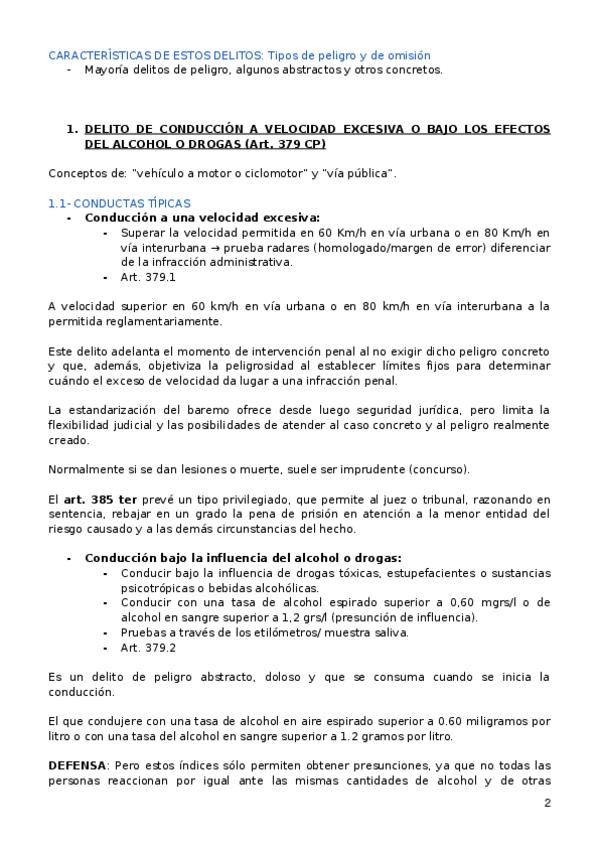 CARACTERÍSTICAS DE ESTOS DELITOS: Tipos de peligro y de omisión
- Mayoría delitos de peligro, algunos abstractos y otros concretos.

1. DELITO DE CONDUCCIÓN A VELOCIDAD EXCESIVA O BAJO LOS EFECTOS DEL ALCOHOL O DROGAS (Art. 379 CP)

Conceptos de: "vehículo a motor o ciclomotor" y "vía pública".

1.1- CONDUCTAS TÍPICAS
- Conducción a una velocidad excesiva:
  - Superar la velocidad permitida en 60 Km/h en vía urbana o en 80 Km/h en vía interurbana → prueba radares (homologado/margen de error) diferenciar de la infracción administrativa.
  - Art. 379.1

A velocidad superior en 60 km/h en vía urbana o en 80 km/h en vía interurbana a la permitida reglamentariamente.

Este delito adelanta el momento de intervención penal al no exigir dicho peligro concreto y que, además, objetiviza la peligrosidad al establecer límites fijos para determinar cuándo el exceso de velocidad da lugar a una infracción penal.

La estandarización del baremo ofrece desde luego seguridad jurídica, pero limita la flexibilidad judicial y las posibilidades de atender al caso concreto y al peligro realmente creado.

Normalmente si se dan lesiones o muerte, suele ser imprudente (concurso).

El art. 385 ter prevé un tipo privilegiado, que permite al juez o tribunal, razonando en sentencia, rebajar en un grado la pena de prisión en atención a la menor entidad del riesgo causado y a las demás circunstancias del hecho.

- Conducción bajo la influencia del alcohol o drogas:
  - Conducir bajo la influencia de drogas tóxicas, estupefacientes o sustancias psicotrópicas o bebidas alcohólicas.
  - Conducir con una tasa de alcohol espirado superior a 0,60 mgrs/l o de alcohol en sangre superior a 1,2 grs/l (presunción de influencia).
  - Pruebas a través de los etilómetros/ muestra saliva.
  - Art. 379.2

Es un delito de peligro abstracto, doloso y que se consuma cuando se inicia la conducción.

El que condujere con una tasa de alcohol en aire espirado superior a 0.60 miligramos por litro o con una tasa del alcohol en sangre superior a 1.2 gramos por litro.

DEFENSA: Pero estos índices sólo permiten obtener presunciones, ya que no todas las personas reaccionan por igual ante las mismas cantidades de alcohol y de otras

2